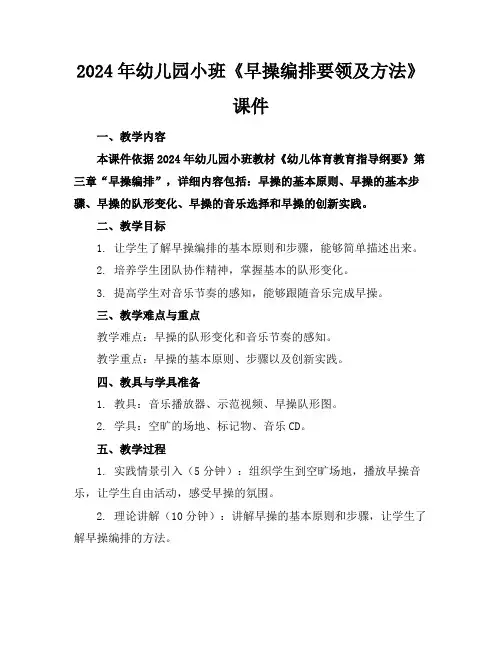 2024年幼儿园小班《早操编排要领及方法》课件

一、教学内容

本课件依据2024年幼儿园小班教材《幼儿体育教育指导纲要》第三章“早操编排”，详细内容包括：早操的基本原则、早操的基本步骤、早操的队形变化、早操的音乐选择和早操的创新实践。

二、教学目标

1. 让学生了解早操编排的基本原则和步骤，能够简单描述出来。

2. 培养学生团队协作精神，掌握基本的队形变化。

3. 提高学生对音乐节奏的感知，能够跟随音乐完成早操。

三、教学难点与重点

教学难点：早操的队形变化和音乐节奏的感知。

教学重点：早操的基本原则、步骤以及创新实践。

四、教具与学具准备

1. 教具：音乐播放器、示范视频、早操队形图。

2. 学具：空旷的场地、标记物、音乐CD。

五、教学过程

1. 实践情景引入（5分钟）：组织学生到空旷场地，播放早操音乐，让学生自由活动，感受早操的氛围。

2. 理论讲解（10分钟）：讲解早操的基本原则和步骤，让学生了解早操编排的方法。